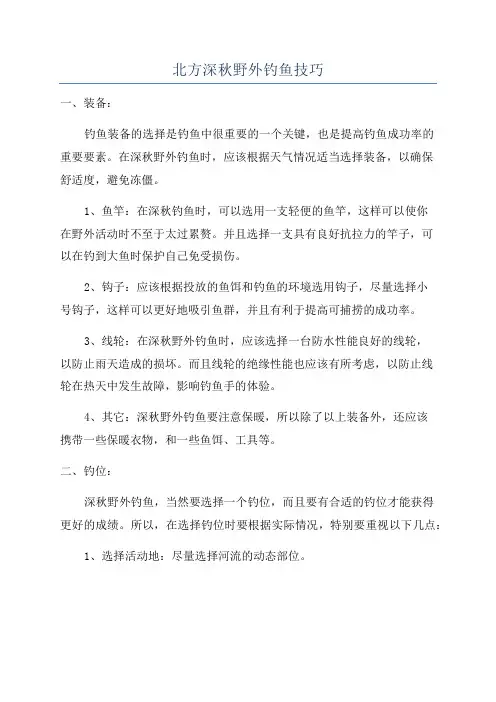 北方深秋野外钓鱼技巧

一、装备：

钓鱼装备的选择是钓鱼中很重要的一个关键，也是提高钓鱼成功率的重要要素。在深秋野外钓鱼时，应该根据天气情况适当选择装备，以确保舒适度，避免冻僵。

1、鱼竿：在深秋钓鱼时，可以选用一支轻便的鱼竿，这样可以使你在野外活动时不至于太过累赘。并且选择一支具有良好抗拉力的竿子，可以在钓到大鱼时保护自己免受损伤。

2、钩子：应该根据投放的鱼饵和钓鱼的环境选用钩子，尽量选择小号钩子，这样可以更好地吸引鱼群，并且有利于提高可捕捞的成功率。

3、线轮：在深秋野外钓鱼时，应该选择一台防水性能良好的线轮，以防止雨天造成的损坏。而且线轮的绝缘性能也应该有所考虑，以防止线轮在热天中发生故障，影响钓鱼手的体验。

4、其它：深秋野外钓鱼要注意保暖，所以除了以上装备外，还应该携带一些保暖衣物，和一些鱼饵、工具等。

二、钓位：

深秋野外钓鱼，当然要选择一个钓位，而且要有合适的钓位才能获得更好的成绩。所以，在选择钓位时要根据实际情况，特别要重视以下几点：

1、选择活动地：尽量选择河流的动态部位。